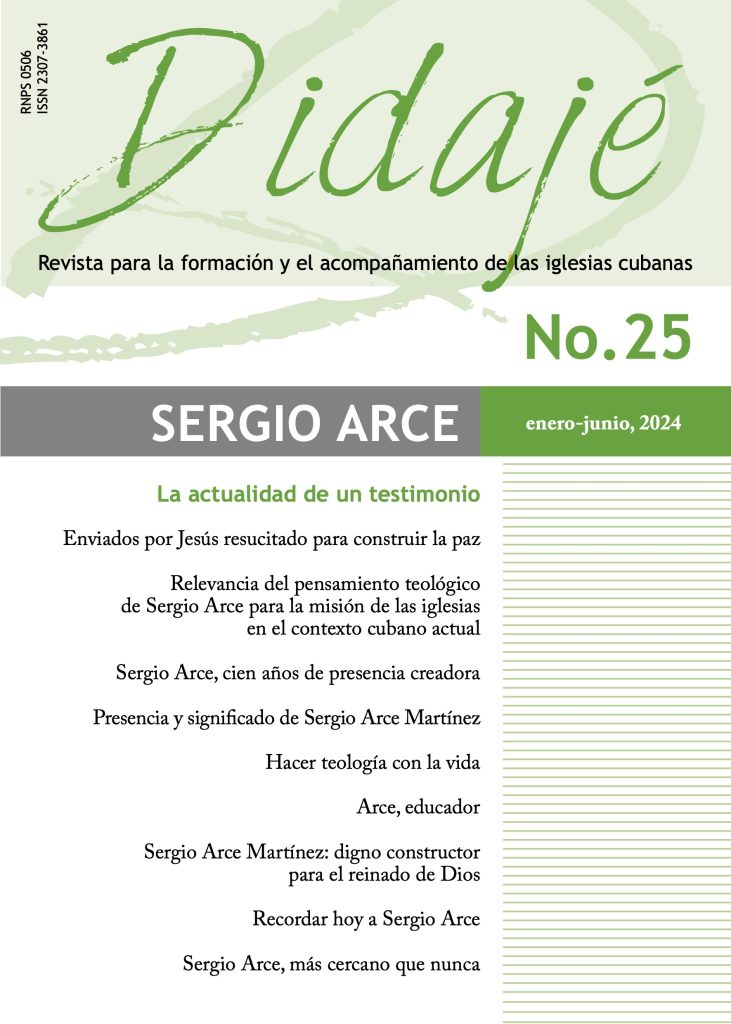 RNPS 0506
ISSN 2307-3861

Didajé

Revista para la formación y el acompañamiento de las iglesias cubanas

No.25

SERGIO ARCE

enero-junio, 2024

La actualidad de un testimonio

Enviados por Jesús resucitado para construir la paz

Relevancia del pensamiento teológico de Sergio Arce para la misión de las iglesias en el contexto cubano actual

Sergio Arce, cien años de presencia creadora

Presencia y significado de Sergio Arce Martínez

Hacer teología con la vida

Arce, educador

Sergio Arce Martínez: digno constructor para el reinado de Dios

Recordar hoy a Sergio Arce

Sergio Arce, más cercano que nunca